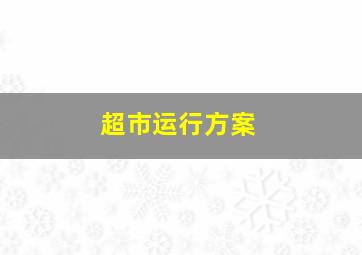 超市运行方案